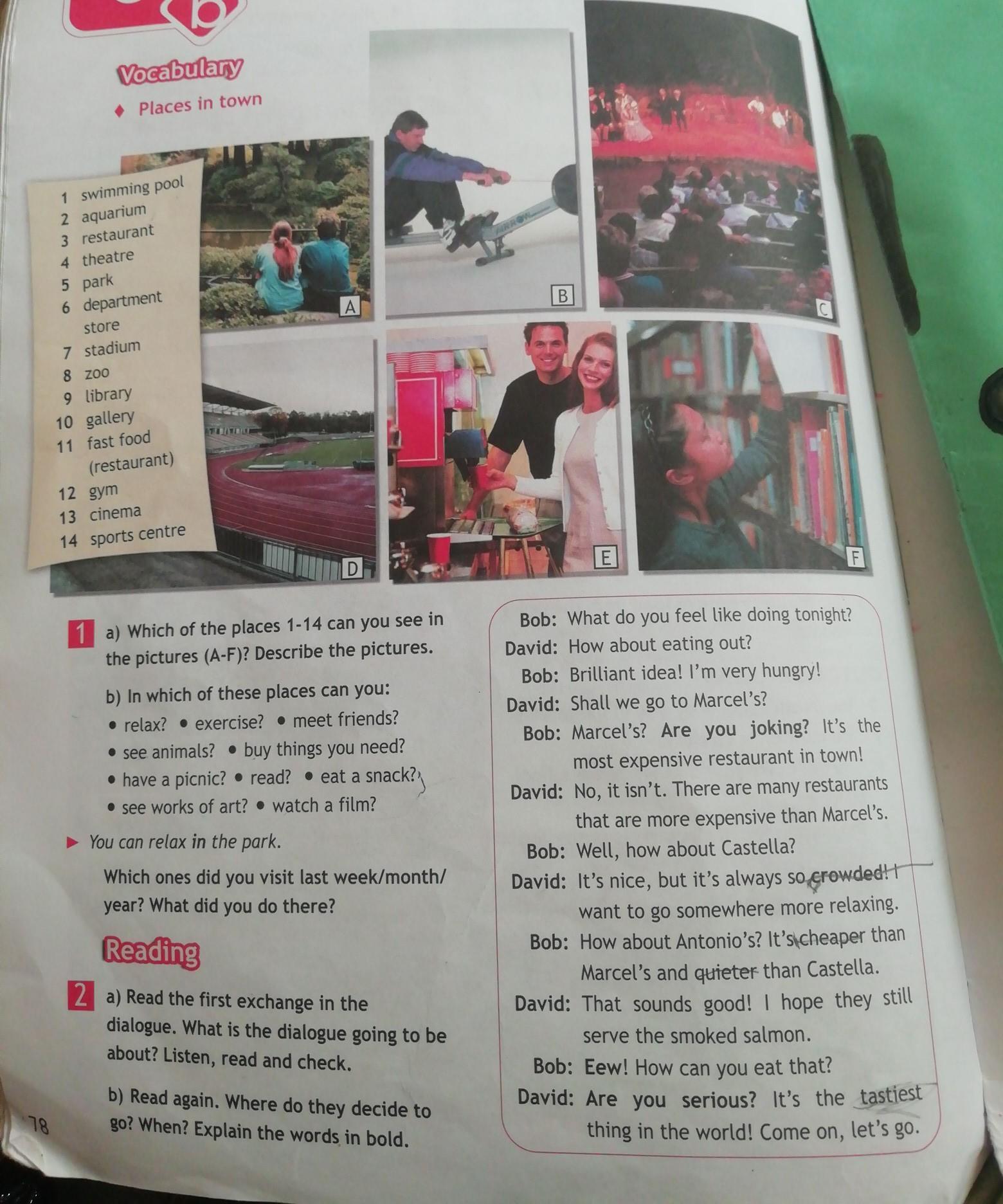 b

Vocabulary

♦ Places in town

1 swimming pool
2 aquarium
3 restaurant
4 theatre
5 park
6 department store
7 stadium
8 zoo
9 library
10 gallery
11 fast food (restaurant)
12 gym
13 cinema
14 sports centre

A B C D E F

1 a) Which of the places 1-14 can you see in the pictures (A-F)? Describe the pictures.

b) In which of these places can you:
• relax? • exercise? • meet friends?
• see animals? • buy things you need?
• have a picnic? • read? • eat a snack?
• see works of art? • watch a film?

▶ You can relax in the park.

Which ones did you visit last week/month/year? What did you do there?

Reading

2 a) Read the first exchange in the dialogue. What is the dialogue going to be about? Listen, read and check.

b) Read again. Where do they decide to go? When? Explain the words in bold.

78

Bob: What do you feel like doing tonight?
David: How about eating out?
Bob: Brilliant idea! I'm very hungry!
David: Shall we go to Marcel's?
Bob: Marcel's? Are you joking? It's the most expensive restaurant in town!
David: No, it isn't. There are many restaurants that are more expensive than Marcel's.
Bob: Well, how about Castella?
David: It's nice, but it's always so crowded! I want to go somewhere more relaxing.
Bob: How about Antonio's? It's cheaper than Marcel's and quieter than Castella.
David: That sounds good! I hope they still serve the smoked salmon.
Bob: Eew! How can you eat that?
David: Are you serious? It's the tastiest thing in the world! Come on, let's go.